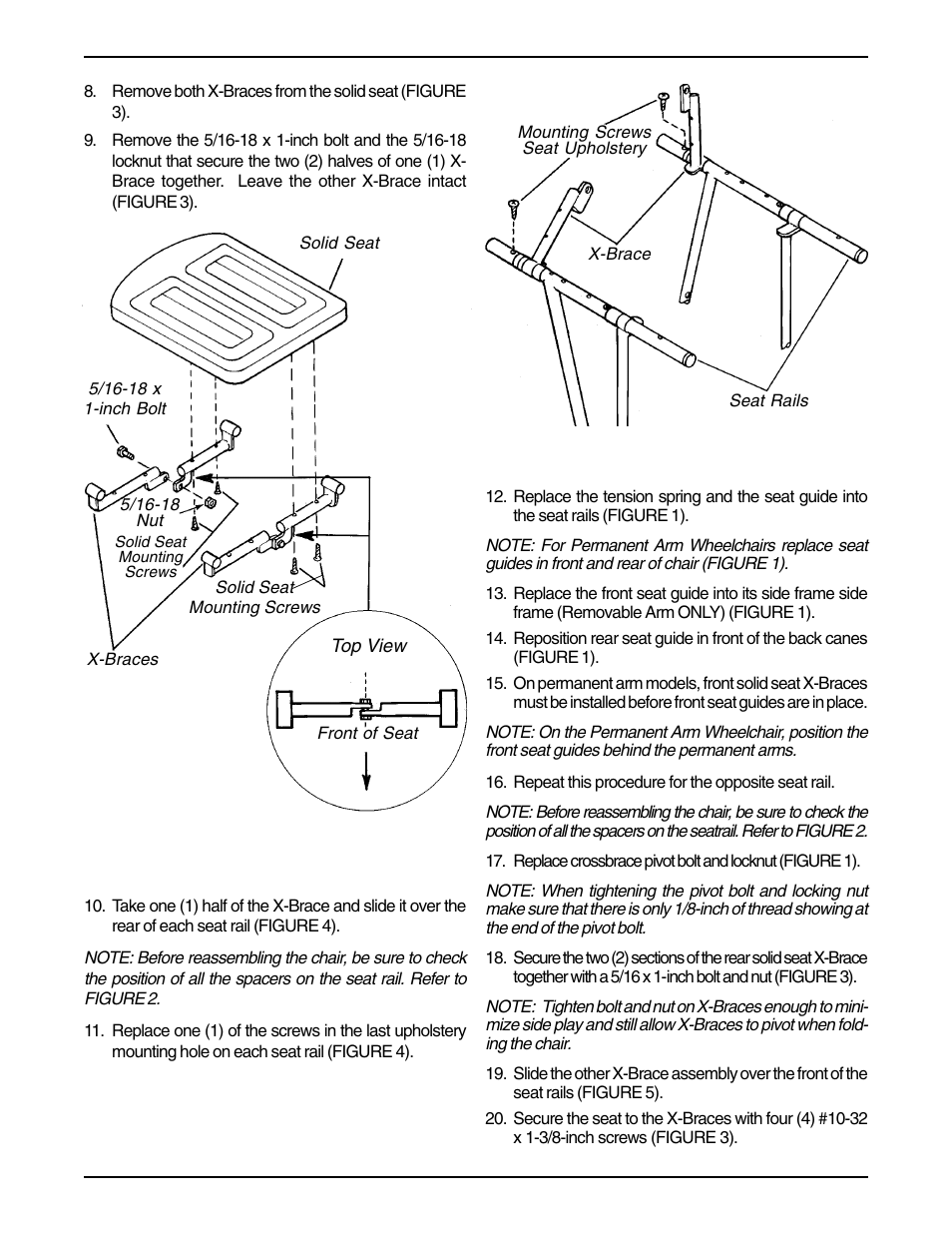 8. Remove both X-Braces from the solid seat (FIGURE 3).

9. Remove the 5/16-18 x 1-inch bolt and the 5/16-18 locknut that secure the two (2) halves of one (1) X-Brace together. Leave the other X-Brace intact (FIGURE 3).

Solid Seat

5/16-18 x 1-inch Bolt

5/16-18 Nut

Solid Seat Mounting Screws

Solid Seat Mounting Screws

X-Braces

Top View

Front of Seat

10. Take one (1) half of the X-Brace and slide it over the rear of each seat rail (FIGURE 4).

NOTE: Before reassembling the chair, be sure to check the position of all the spacers on the seat rail. Refer to FIGURE 2.

11. Replace one (1) of the screws in the last upholstery mounting hole on each seat rail (FIGURE 4).

Mounting Screws Seat Upholstery

X-Brace

Seat Rails

12. Replace the tension spring and the seat guide into the seat rails (FIGURE 1).

NOTE: For Permanent Arm Wheelchairs replace seat guides in front and rear of chair (FIGURE 1).

13. Replace the front seat guide into its side frame side frame (Removable Arm ONLY) (FIGURE 1).

14. Reposition rear seat guide in front of the back canes (FIGURE 1).

15. On permanent arm models, front solid seat X-Braces must be installed before front seat guides are in place.

NOTE: On the Permanent Arm Wheelchair, position the front seat guides behind the permanent arms.

16. Repeat this procedure for the opposite seat rail.

NOTE: Before reassembling the chair, be sure to check the position of all the spacers on the seatrail. Refer to FIGURE 2.

17. Replace crossbrace pivot bolt and locknut (FIGURE 1).

NOTE: When tightening the pivot bolt and locking nut make sure that there is only 1/8-inch of thread showing at the end of the pivot bolt.

18. Secure the two (2) sections of the rear solid seat X-Brace together with a 5/16 x 1-inch bolt and nut (FIGURE 3).

NOTE: Tighten bolt and nut on X-Braces enough to minimize side play and still allow X-Braces to pivot when folding the chair.

19. Slide the other X-Brace assembly over the front of the seat rails (FIGURE 5).

20. Secure the seat to the X-Braces with four (4) #10-32 x 1-3/8-inch screws (FIGURE 3).